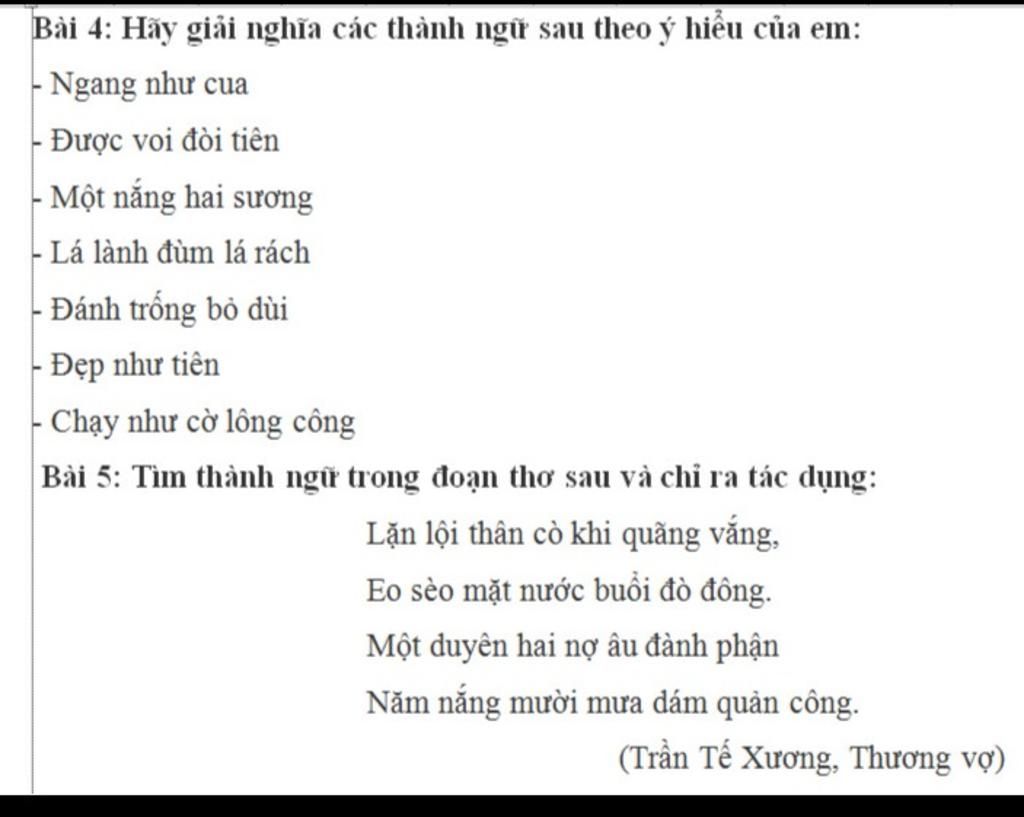 Bài 4: Hãy giải nghĩa các thành ngữ sau theo ý hiểu của em:

- Ngang như cua

- Được voi đòi tiên

- Một nắng hai sương

- Lá lành đùm lá rách

- Đánh trống bỏ dùi

- Đẹp như tiên

- Chạy như cờ lông công

Bài 5: Tìm thành ngữ trong đoạn thơ sau và chỉ ra tác dụng:

Lặn lội thân cò khi quãng vắng,

Eo sèo mặt nước buổi đò đông.

Một duyên hai nợ âu đành phận

Năm nắng mười mưa dám quản công.

(Trần Tế Xương, Thương vợ)